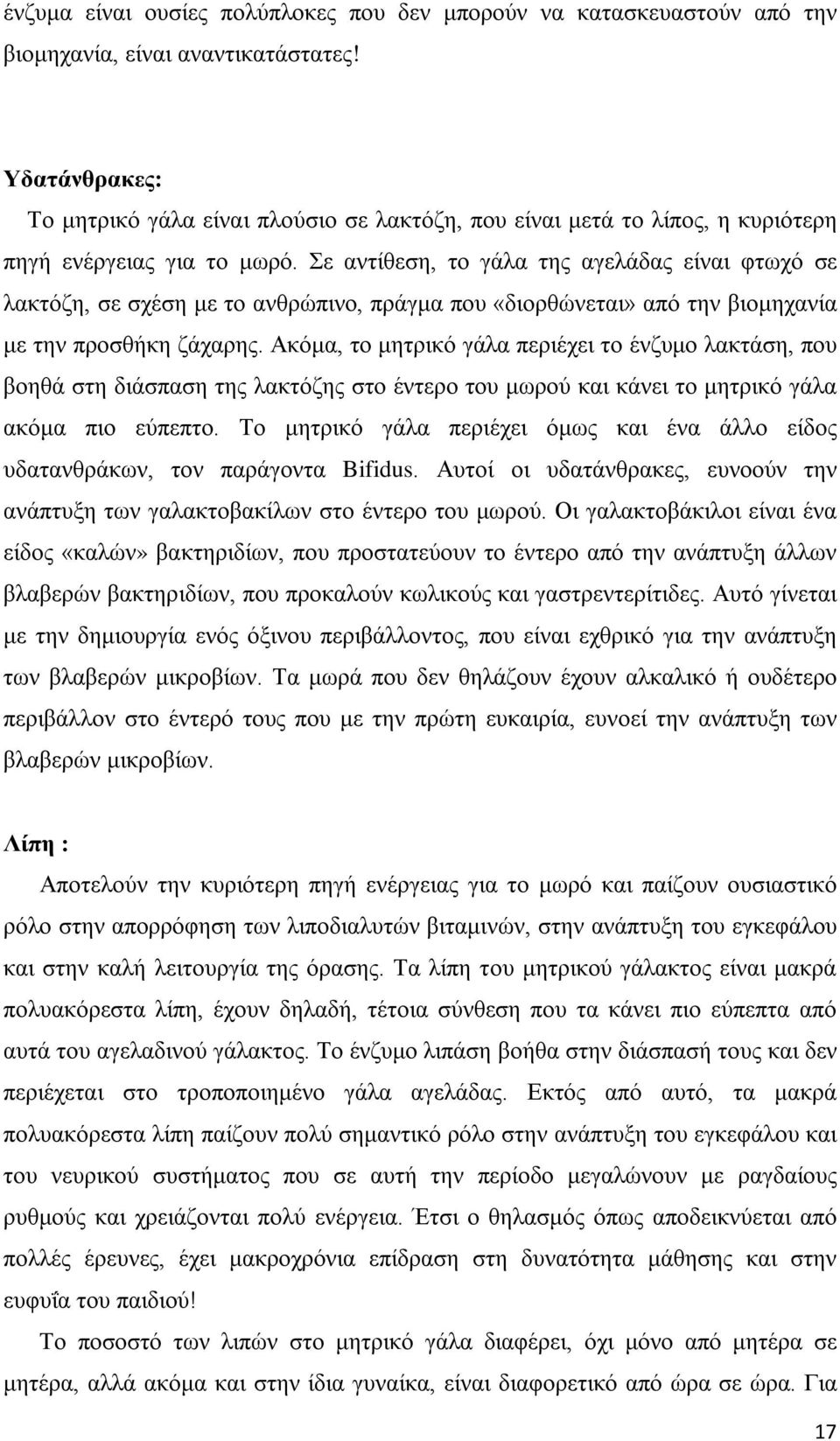 ένζυμα είναι ουσίες πολύπλοκες που δεν μπορούν να κατασκευαστούν από την βιομηχανία, είναι αναντικατάστατες!

Υδατάνθρακες:

Το μητρικό γάλα είναι πλούσιο σε λακτόζη, που είναι μετά το λίπος, η κυριότερη πηγή ενέργειας για το μωρό. Σε αντίθεση, το γάλα της αγελάδας είναι φτωχό σε λακτόζη, σε σχέση με το ανθρώπινο, πράγμα που «διορθώνεται» από την βιομηχανία με την προσθήκη ζάχαρης. Ακόμα, το μητρικό γάλα περιέχει το ένζυμο λακτάση, που βοηθά στη διάσπαση της λακτόζης στο έντερο του μωρού και κάνει το μητρικό γάλα ακόμα πιο εύπεπτο. Το μητρικό γάλα περιέχει όμως και ένα άλλο είδος υδατανθράκων, τον παράγοντα Bifidus. Αυτοί οι υδατάνθρακες, ευνοούν την ανάπτυξη των γαλακτοβακίλων στο έντερο του μωρού. Οι γαλακτοβάκιλοι είναι ένα είδος «καλών» βακτηριδίων, που προστατεύουν το έντερο από την ανάπτυξη άλλων βλαβερών βακτηριδίων, που προκαλούν κωλικούς και γαστρεντερίτιδες. Αυτό γίνεται με την δημιουργία ενός όξινου περιβάλλοντος, που είναι εχθρικό για την ανάπτυξη των βλαβερών μικροβίων. Τα μωρά που δεν θηλάζουν έχουν αλκαλικό ή ουδέτερο περιβάλλον στο έντερό τους που με την πρώτη ευκαιρία, ευνοεί την ανάπτυξη των βλαβερών μικροβίων.

Λίπη :

Αποτελούν την κυριότερη πηγή ενέργειας για το μωρό και παίζουν ουσιαστικό ρόλο στην απορρόφηση των λιποδιαλυτών βιταμινών, στην ανάπτυξη του εγκεφάλου και στην καλή λειτουργία της όρασης. Τα λίπη του μητρικού γάλακτος είναι μακρά πολυακόρεστα λίπη, έχουν δηλαδή, τέτοια σύνθεση που τα κάνει πιο εύπεπτα από αυτά του αγελαδινού γάλακτος. Το ένζυμο λιπάση βοήθα στην διάσπασή τους και δεν περιέχεται στο τροποποιημένο γάλα αγελάδας. Εκτός από αυτό, τα μακρά πολυακόρεστα λίπη παίζουν πολύ σημαντικό ρόλο στην ανάπτυξη του εγκεφάλου και του νευρικού συστήματος που σε αυτή την περίοδο μεγαλώνουν με ραγδαίους ρυθμούς και χρειάζονται πολύ ενέργεια. Έτσι ο θηλασμός όπως αποδεικνύεται από πολλές έρευνες, έχει μακροχρόνια επίδραση στη δυνατότητα μάθησης και στην ευφυΐα του παιδιού!

Το ποσοστό των λιπών στο μητρικό γάλα διαφέρει, όχι μόνο από μητέρα σε μητέρα, αλλά ακόμα και στην ίδια γυναίκα, είναι διαφορετικό από ώρα σε ώρα. Για

17